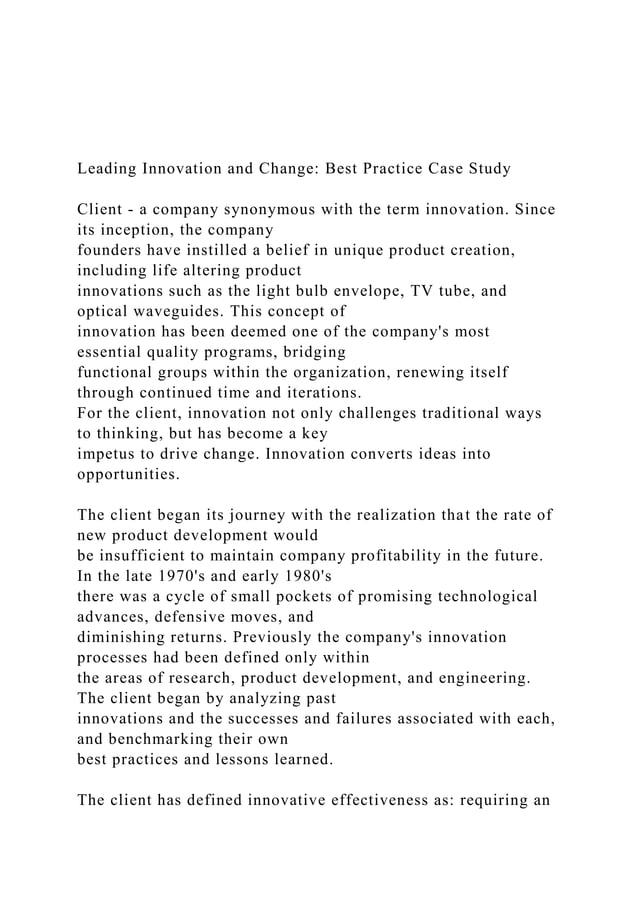 Leading Innovation and Change: Best Practice Case Study

Client - a company synonymous with the term innovation. Since its inception, the company founders have instilled a belief in unique product creation, including life altering product innovations such as the light bulb envelope, TV tube, and optical waveguides. This concept of innovation has been deemed one of the company's most essential quality programs, bridging functional groups within the organization, renewing itself through continued time and iterations.
For the client, innovation not only challenges traditional ways to thinking, but has become a key impetus to drive change. Innovation converts ideas into opportunities.

The client began its journey with the realization that the rate of new product development would be insufficient to maintain company profitability in the future. In the late 1970's and early 1980's there was a cycle of small pockets of promising technological advances, defensive moves, and diminishing returns. Previously the company's innovation processes had been defined only within the areas of research, product development, and engineering. The client began by analyzing past innovations and the successes and failures associated with each, and benchmarking their own best practices and lessons learned.

The client has defined innovative effectiveness as: requiring an